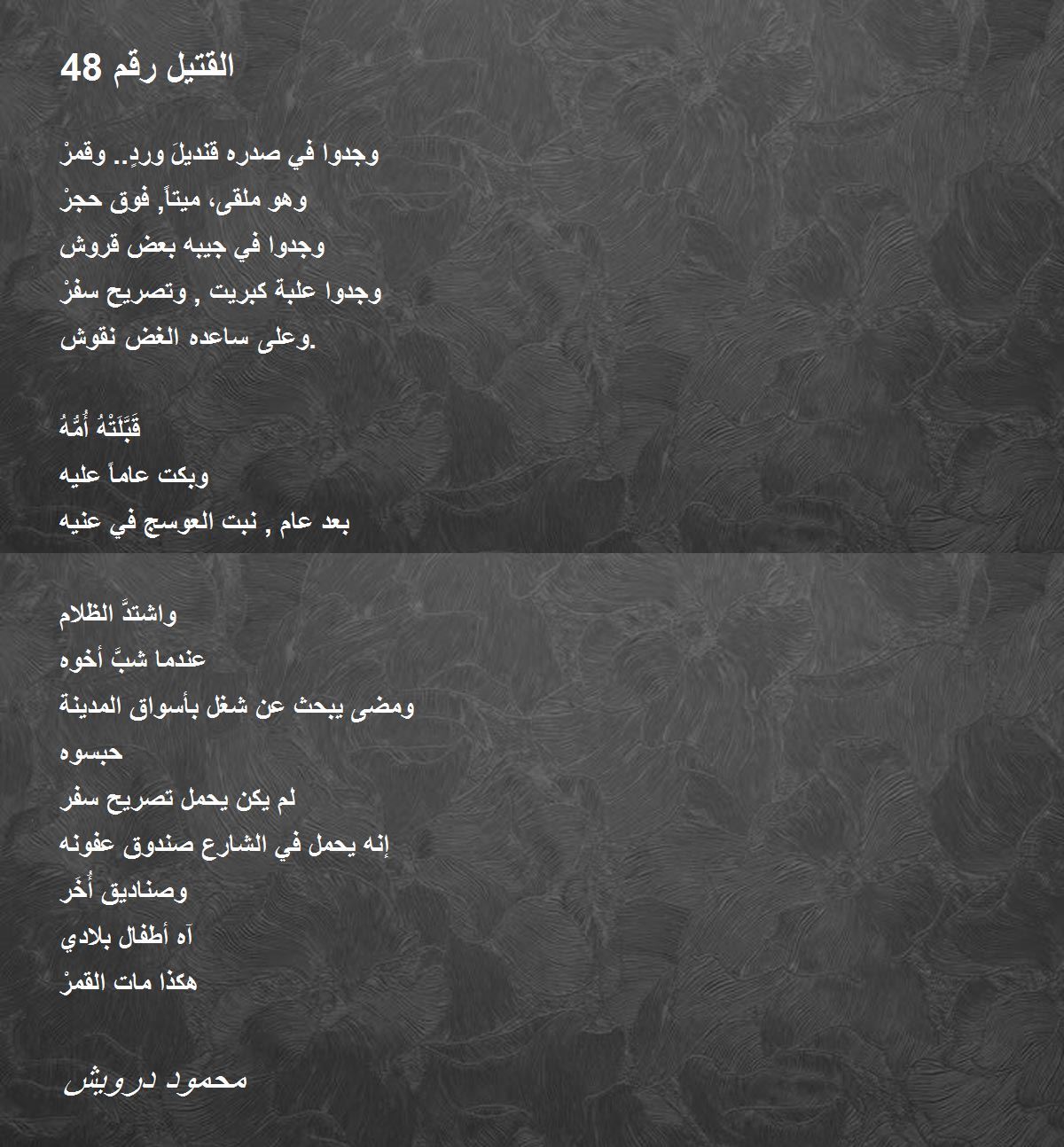 القتيل رقم 48

وجدوا في صدره قنديلَ وردٍ.. وقمرْ
وهو ملقى، ميتاً, فوق حجرْ
وجدوا في جيبه بعض قروش
وجدوا علبة كبريت , وتصريح سفرْ
وعلى ساعده الغض نقوش.

قَبَّلَتْهُ أُمُّهُ
وبكت عاماً عليه
بعد عام , نبت العوسج في عنيه

واشتدَّ الظلام
عندما شبَّ أخوه
ومضى يبحث عن شغل بأسواق المدينة
حبسوه
لم يكن يحمل تصريح سفر
إنه يحمل في الشارع صندوق عفونه
وصناديق أُخَر
آه أطفال بلادي
هكذا مات القمرْ

محمود درويش